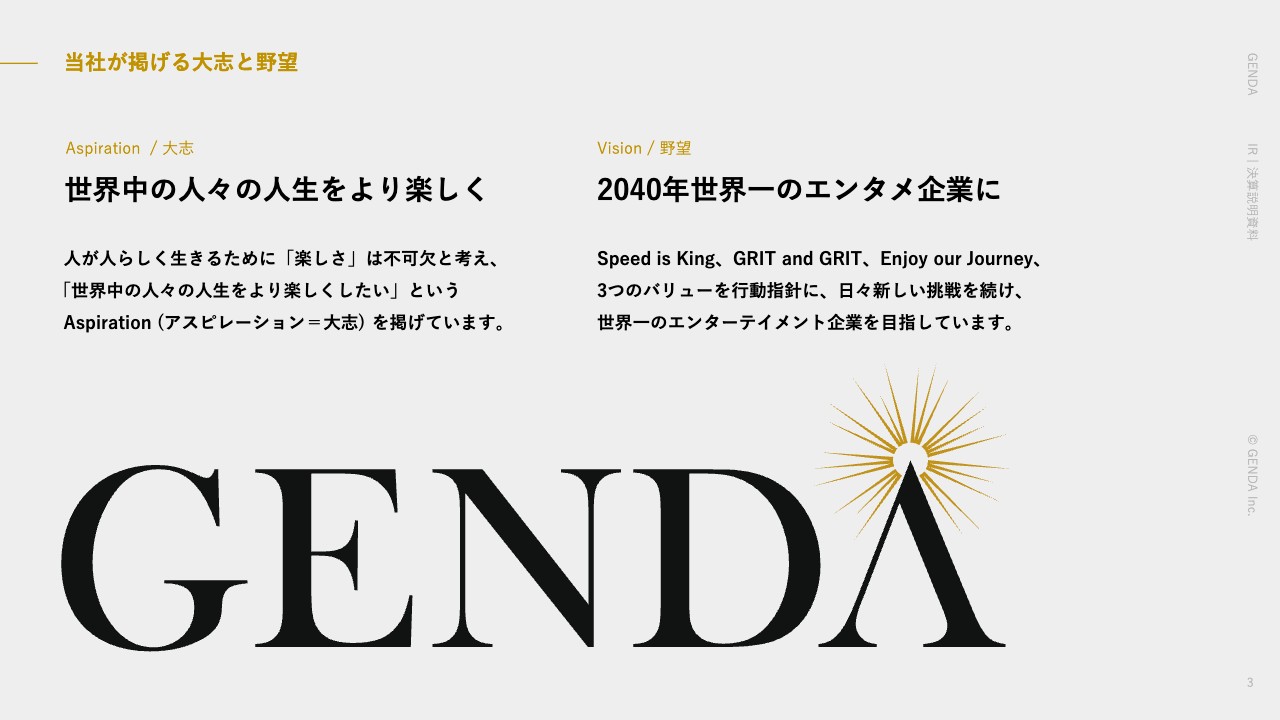 当社が掲げる大志と野望

Aspiration / 大志

世界中の人々の人生をより楽しく

人が人らしく生きるために「楽しさ」は不可欠と考え、「世界中の人々の人生をより楽しくしたい」というAspiration (アスピレーション＝大志) を掲げています。

Vision / 野望

2040年世界一のエンタメ企業に

Speed is King、GRIT and GRIT、Enjoy our Journey、3つのバリューを行動指針に、日々新しい挑戦を続け、世界一のエンターテイメント企業を目指しています。

GENDA

GENDA

IR | 決算説明資料

© GENDA Inc.

3